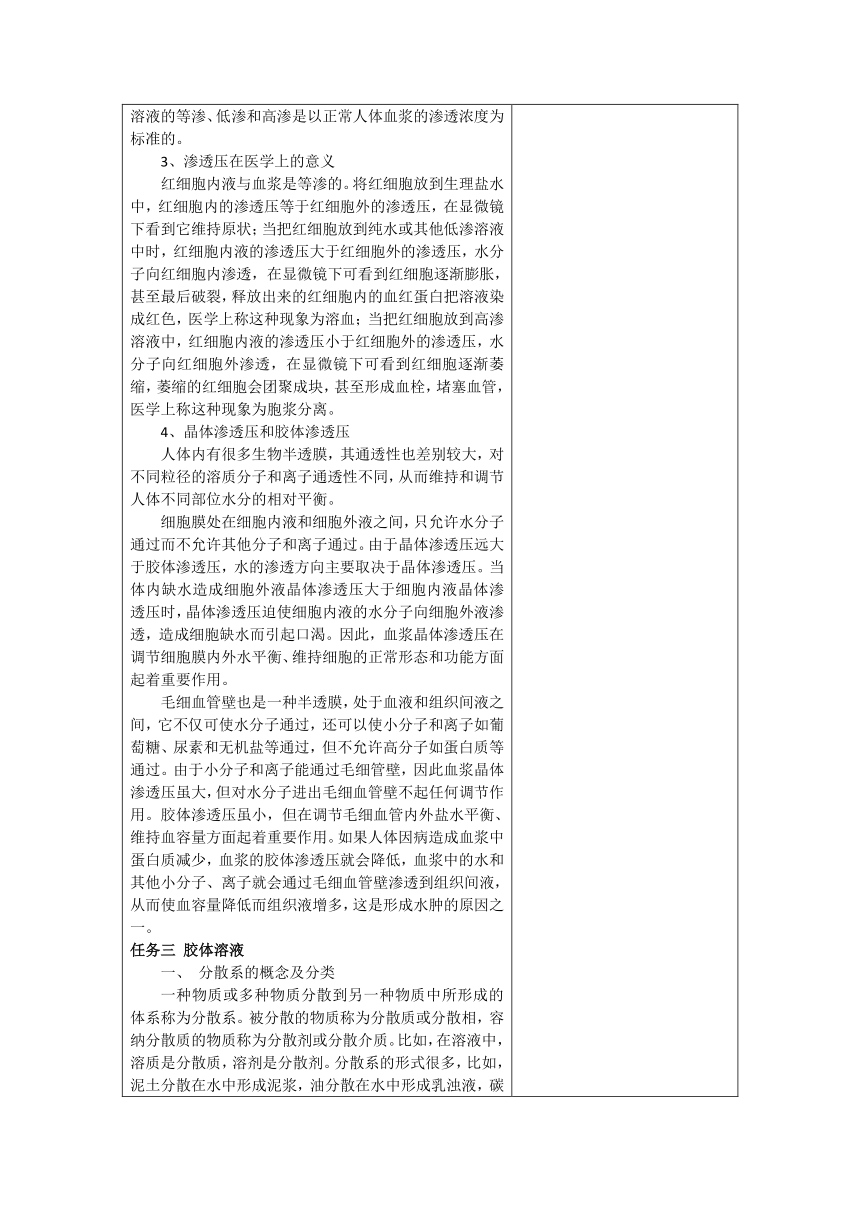 溶液的等渗、低渗和高渗是以正常人体血浆的渗透浓度为标准的。

3、渗透压在医学上的意义

红细胞内液与血浆是等渗的。将红细胞放到生理盐水中，红细胞内的渗透压等于红细胞外的渗透压，在显微镜下看到它维持原状；当把红细胞放到纯水或其他低渗溶液中时，红细胞内液的渗透压大于红细胞外的渗透压，水分子向红细胞内渗透，在显微镜下可看到红细胞逐渐膨胀，甚至最后破裂，释放出来的红细胞内的血红蛋白把溶液染成红色，医学上称这种现象为溶血；当把红细胞放到高渗溶液中，红细胞内液的渗透压小于红细胞外的渗透压，水分子向红细胞外渗透，在显微镜下可看到红细胞逐渐萎缩，萎缩的红细胞会团聚成块，甚至形成血栓，堵塞血管，医学上称这种现象为胞浆分离。

4、晶体渗透压和胶体渗透压

人体内有很多生物半透膜，其通透性也差别较大，对不同粒径的溶质分子和离子通透性不同，从而维持和调节人体不同部位水分的相对平衡。

细胞膜处在细胞内液和细胞外液之间，只允许水分子通过而不允许其他分子和离子通过。由于晶体渗透压远大于胶体渗透压，水的渗透方向主要取决于晶体渗透压。当体内缺水造成细胞外液晶体渗透压大于细胞内液晶体渗透压时，晶体渗透压迫使细胞内液的水分子向细胞外液渗透，造成细胞缺水而引起口渴。因此，血浆晶体渗透压在调节细胞膜内外水平衡、维持细胞的正常形态和功能方面起着重要作用。

毛细血管壁也是一种半透膜，处于血液和组织间液之间，它不仅可使水分子通过，还可以使小分子和离子如葡萄糖、尿素和无机盐等通过，但不允许高分子如蛋白质等通过。由于小分子和离子能通过毛细管壁，因此血浆晶体渗透压虽大，但对水分子进出毛细血管壁不起任何调节作用。胶体渗透压虽小，但在调节毛细血管内外盐水平衡、维持血容量方面起着重要作用。如果人体因病造成血浆中蛋白质减少，血浆的胶体渗透压就会降低，血浆中的水和其他小分子、离子就会通过毛细血管壁渗透到组织间液，从而使血容量降低而组织液增多，这是形成水肿的原因之一。

任务三 胶体溶液

一、 分散系的概念及分类

一种物质或多种物质分散到另一种物质中所形成的体系称为分散系。被分散的物质称为分散质或分散相，容纳分散质的物质称为分散剂或分散介质。比如，在溶液中，溶质是分散质，溶剂是分散剂。分散系的形式很多，比如，泥土分散在水中形成泥浆，油分散在水中形成乳浊液，碳